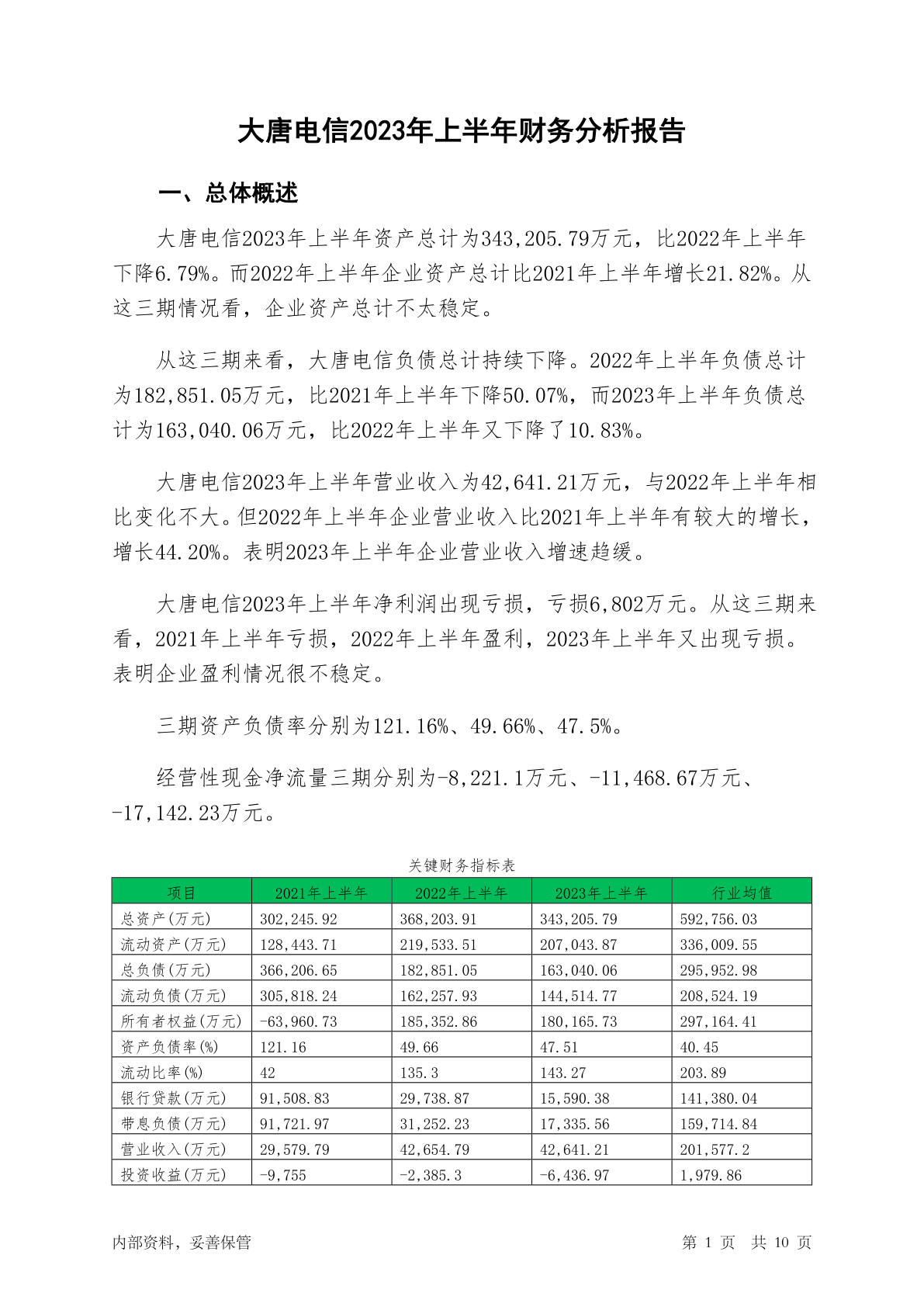 大唐电信2023年上半年财务分析报告

一、总体概述

大唐电信2023年上半年资产总计为343,205.79万元，比2022年上半年下降6.79%。而2022年上半年企业资产总计比2021年上半年增长21.82%。从这三期情况看，企业资产总计不太稳定。

从这三期来看，大唐电信负债总计持续下降。2022年上半年负债总计为182,851.05万元，比2021年上半年下降50.07%，而2023年上半年负债总计为163,040.06万元，比2022年上半年又下降了10.83%。

大唐电信2023年上半年营业收入为42,641.21万元，与2022年上半年相比变化不大。但2022年上半年企业营业收入比2021年上半年有较大的增长，增长44.20%。表明2023年上半年企业营业收入增速趋缓。

大唐电信2023年上半年净利润出现亏损，亏损6,802万元。从这三期来看，2021年上半年亏损，2022年上半年盈利，2023年上半年又出现亏损。表明企业盈利情况很不稳定。

三期资产负债率分别为121.16%、49.66%、47.5%。

经营性现金净流量三期分别为-8,221.1万元、-11,468.67万元、-17,142.23万元。

关键财务指标表

| 项目 | 2021年上半年 | 2022年上半年 | 2023年上半年 | 行业均值 |
|---|---|---|---|---|
| 总资产(万元) | 302,245.92 | 368,203.91 | 343,205.79 | 592,756.03 |
| 流动资产(万元) | 128,443.71 | 219,533.51 | 207,043.87 | 336,009.55 |
| 总负债(万元) | 366,206.65 | 182,851.05 | 163,040.06 | 295,952.98 |
| 流动负债(万元) | 305,818.24 | 162,257.93 | 144,514.77 | 208,524.19 |
| 所有者权益(万元) | -63,960.73 | 185,352.86 | 180,165.73 | 297,164.41 |
| 资产负债率(%) | 121.16 | 49.66 | 47.51 | 40.45 |
| 流动比率(%) | 42 | 135.3 | 143.27 | 203.89 |
| 银行贷款(万元) | 91,508.83 | 29,738.87 | 15,590.38 | 141,380.04 |
| 带息负债(万元) | 91,721.97 | 31,252.23 | 17,335.56 | 159,714.84 |
| 营业收入(万元) | 29,579.79 | 42,654.79 | 42,641.21 | 201,577.2 |
| 投资收益(万元) | -9,755 | -2,385.3 | -6,436.97 | 1,979.86 |

内部资料，妥善保管

第 1 页 共 10 页